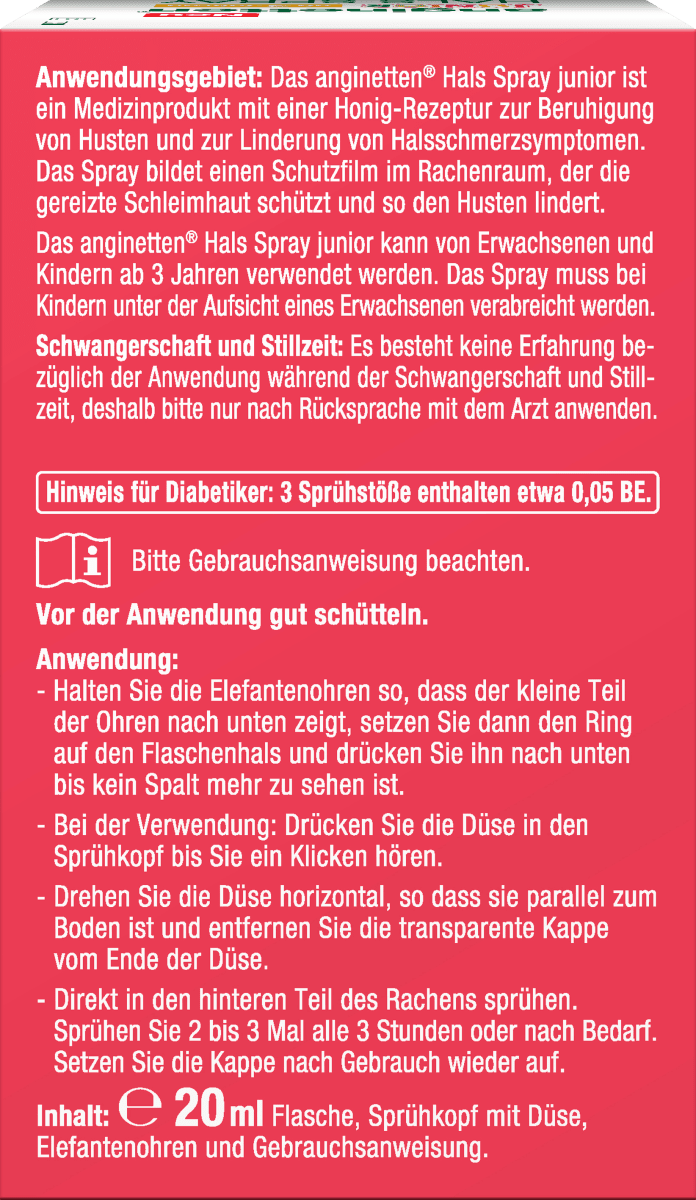 **Anwendungsgebiet:** Das anginetten® Hals Spray junior ist ein Medizinprodukt mit einer Honig-Rezeptur zur Beruhigung von Husten und zur Linderung von Halsschmerzsymptomen. Das Spray bildet einen Schutzfilm im Rachenraum, der die gereizte Schleimhaut schützt und so den Husten lindert.

Das anginetten® Hals Spray junior kann von Erwachsenen und Kindern ab 3 Jahren verwendet werden. Das Spray muss bei Kindern unter der Aufsicht eines Erwachsenen verabreicht werden.

**Schwangerschaft und Stillzeit:** Es besteht keine Erfahrung bezüglich der Anwendung während der Schwangerschaft und Stillzeit, deshalb bitte nur nach Rücksprache mit dem Arzt anwenden.

**Hinweis für Diabetiker: 3 Sprühstöße enthalten etwa 0,05 BE.**

Bitte Gebrauchsanweisung beachten.

**Vor der Anwendung gut schütteln.**

**Anwendung:**
- Halten Sie die Elefantenohren so, dass der kleine Teil der Ohren nach unten zeigt, setzen Sie dann den Ring auf den Flaschenhals und drücken Sie ihn nach unten bis kein Spalt mehr zu sehen ist.
- Bei der Verwendung: Drücken Sie die Düse in den Sprühkopf bis Sie ein Klicken hören.
- Drehen Sie die Düse horizontal, so dass sie parallel zum Boden ist und entfernen Sie die transparente Kappe vom Ende der Düse.
- Direkt in den hinteren Teil des Rachens sprühen. Sprühen Sie 2 bis 3 Mal alle 3 Stunden oder nach Bedarf. Setzen Sie die Kappe nach Gebrauch wieder auf.

**Inhalt:** ℮ **20 ml** Flasche, Sprühkopf mit Düse, Elefantenohren und Gebrauchsanweisung.